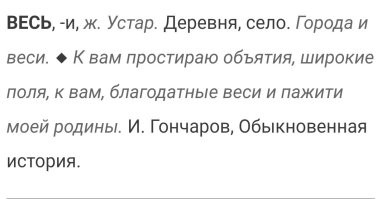 ВЕСЬ, -и, ж. Устар. Деревня, село. Города и веси. ◆ К вам простираю объятия, широкие поля, к вам, благодатные веси и пажити моей родины. И. Гончаров, Обыкновенная история.